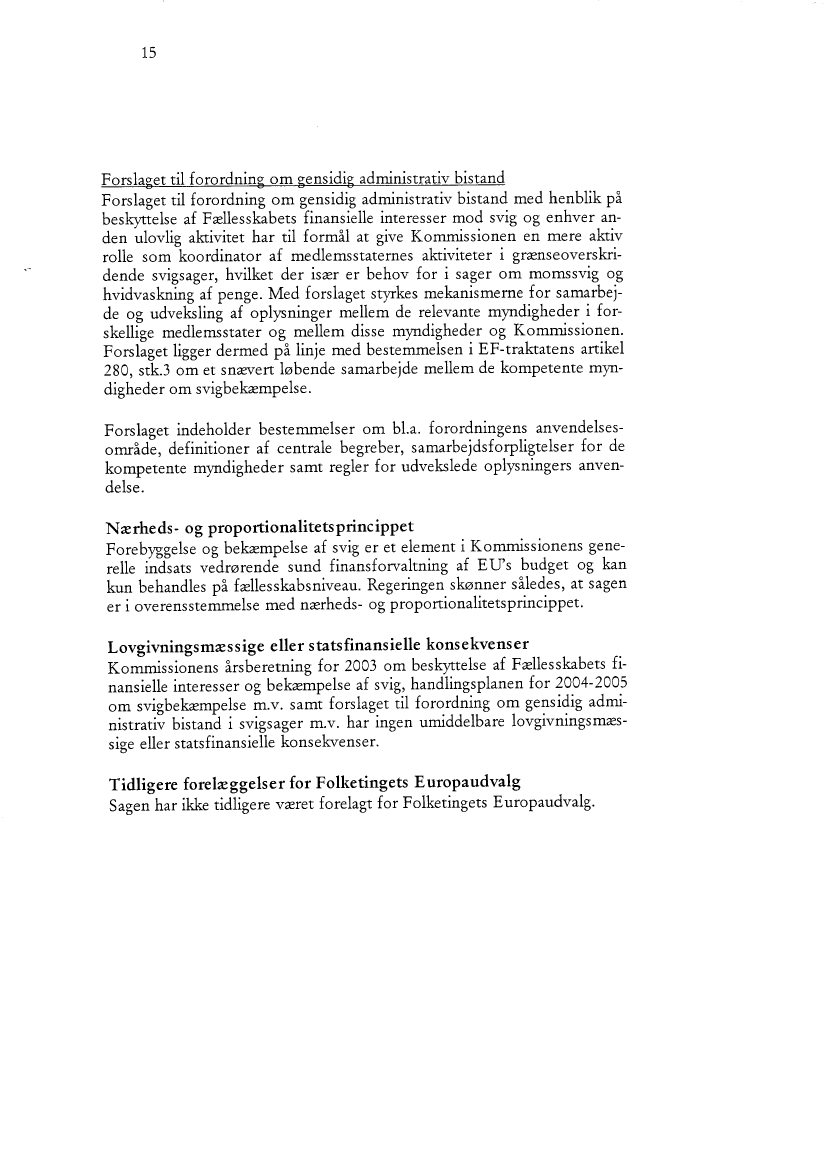 15

Forslaget til forordning om gensidig administrativ bistand
Forslaget til forordning om gensidig administrativ bistand med henblik på beskyttelse af Fællesskabets finansielle interesser mod svig og enhver anden ulovlig aktivitet har til formål at give Kommissionen en mere aktiv rolle som koordinator af medlemsstaternes aktiviteter i grænseoverskridende svigsager, hvilket der især er behov for i sager om momssvig og hvidvaskning af penge. Med forslaget styrkes mekanismerne for samarbejde og udveksling af oplysninger mellem de relevante myndigheder i forskellige medlemsstater og mellem disse myndigheder og Kommissionen. Forslaget ligger dermed på linje med bestemmelsen i EF-traktatens artikel 280, stk.3 om et snævert løbende samarbejde mellem de kompetente myndigheder om svigbekæmpelse.

Forslaget indeholder bestemmelser om bl.a. forordningens anvendelsesområde, definitioner af centrale begreber, samarbejdsforpligtelser for de kompetente myndigheder samt regler for udvekslede oplysningers anvendelse.

Nærheds- og proportionalitetsprincippet
Forebyggelse og bekæmpelse af svig er et element i Kommissionens generelle indsats vedrørende sund finansforvaltning af EU's budget og kan kun behandles på fællesskabsniveau. Regeringen skønner således, at sagen er i overensstemmelse med nærheds- og proportionalitetsprincippet.

Lovgivningsmæssige eller statsfinansielle konsekvenser
Kommissionens årsberetning for 2003 om beskyttelse af Fællesskabets finansielle interesser og bekæmpelse af svig, handlingsplanen for 2004-2005 om svigbekæmpelse m.v. samt forslaget til forordning om gensidig administrativ bistand i svigsager m.v. har ingen umiddelbare lovgivningsmæssige eller statsfinansielle konsekvenser.

Tidligere forelæggelser for Folketingets Europaudvalg
Sagen har ikke tidligere været forelagt for Folketingets Europaudvalg.